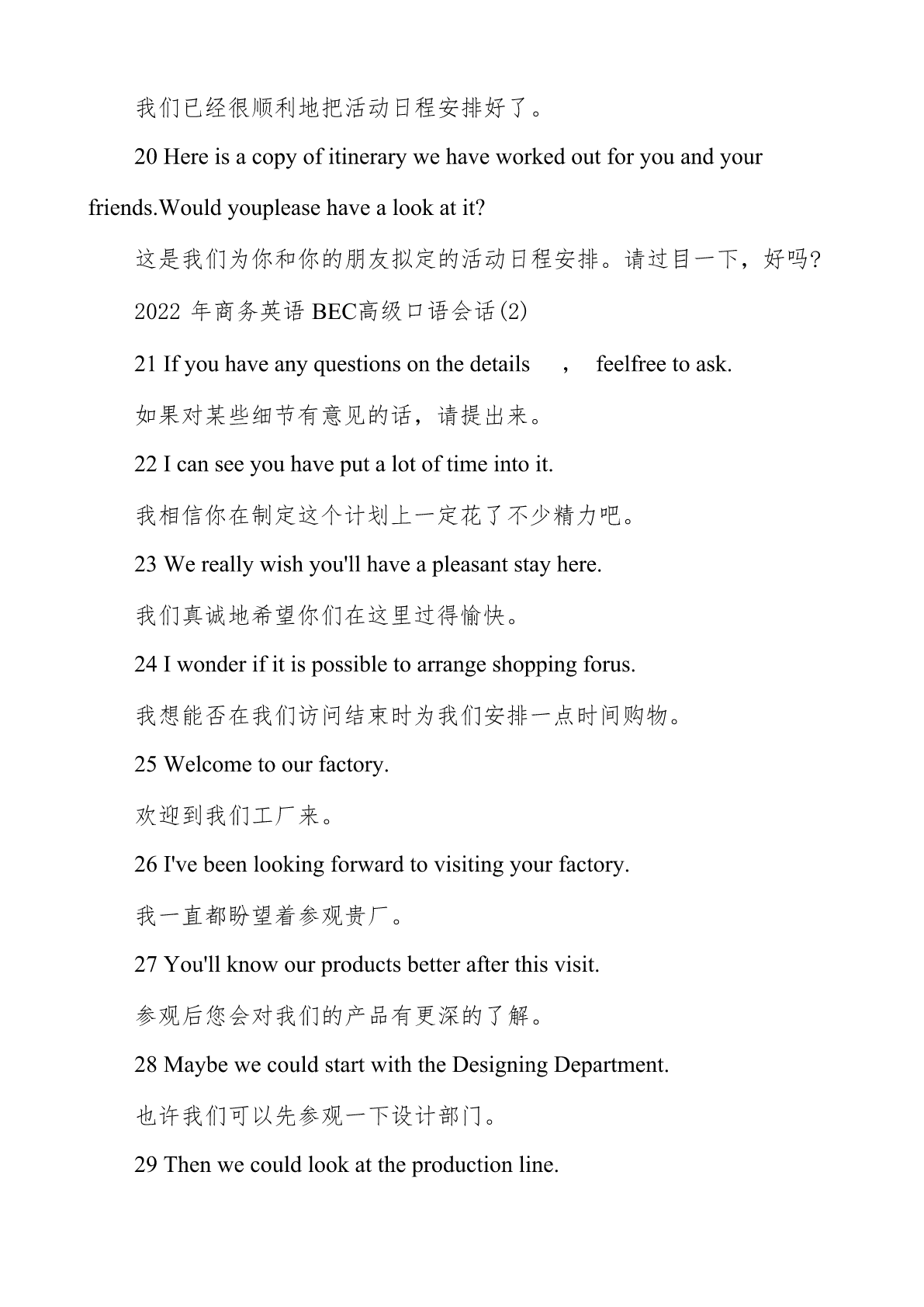 我们已经很顺利地把活动日程安排好了。

20 Here is a copy of itinerary we have worked out for you and your friends.Would youplease have a look at it?

这是我们为你和你的朋友拟定的活动日程安排。请过目一下，好吗?

2022 年商务英语 BEC高级口语会话(2)

21 If you have any questions on the details , feelfree to ask.

如果对某些细节有意见的话，请提出来。

22 I can see you have put a lot of time into it.

我相信你在制定这个计划上一定花了不少精力吧。

23 We really wish you'll have a pleasant stay here.

我们真诚地希望你们在这里过得愉快。

24 I wonder if it is possible to arrange shopping forus.

我想能否在我们访问结束时为我们安排一点时间购物。

25 Welcome to our factory.

欢迎到我们工厂来。

26 I've been looking forward to visiting your factory.

我一直都盼望着参观贵厂。

27 You'll know our products better after this visit.

参观后您会对我们的产品有更深的了解。

28 Maybe we could start with the Designing Department.

也许我们可以先参观一下设计部门。

29 Then we could look at the production line.